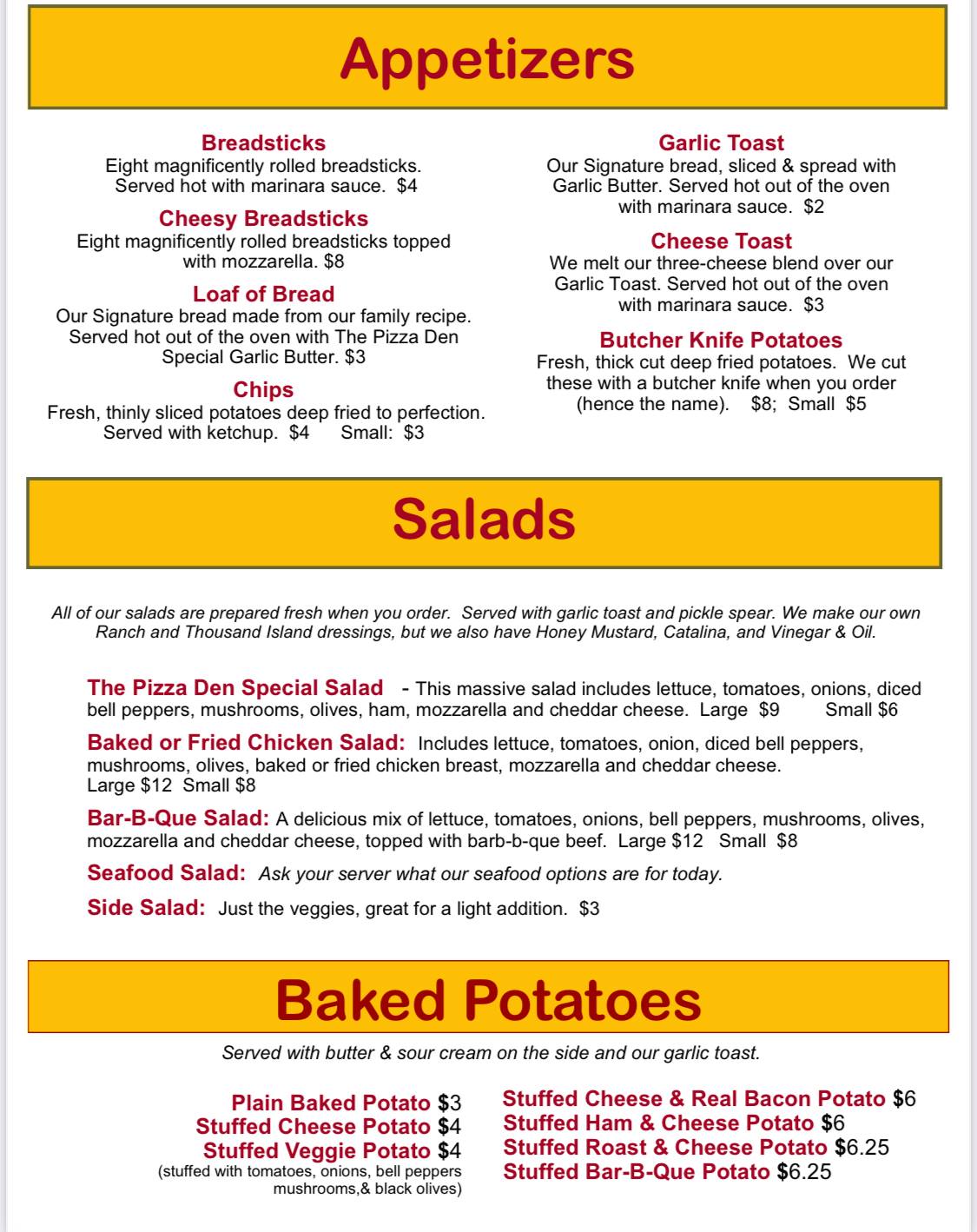 Appetizers

Breadsticks
Eight magnificently rolled breadsticks. Served hot with marinara sauce. $4

Cheesy Breadsticks
Eight magnificently rolled breadsticks topped with mozzarella. $8

Loaf of Bread
Our Signature bread made from our family recipe. Served hot out of the oven with The Pizza Den Special Garlic Butter. $3

Chips
Fresh, thinly sliced potatoes deep fried to perfection. Served with ketchup. $4 Small: $3

Garlic Toast
Our Signature bread, sliced & spread with Garlic Butter. Served hot out of the oven with marinara sauce. $2

Cheese Toast
We melt our three-cheese blend over our Garlic Toast. Served hot out of the oven with marinara sauce. $3

Butcher Knife Potatoes
Fresh, thick cut deep fried potatoes. We cut these with a butcher knife when you order (hence the name). $8; Small $5

Salads

All of our salads are prepared fresh when you order. Served with garlic toast and pickle spear. We make our own Ranch and Thousand Island dressings, but we also have Honey Mustard, Catalina, and Vinegar & Oil.

The Pizza Den Special Salad - This massive salad includes lettuce, tomatoes, onions, diced bell peppers, mushrooms, olives, ham, mozzarella and cheddar cheese. Large $9 Small $6

Baked or Fried Chicken Salad: Includes lettuce, tomatoes, onion, diced bell peppers, mushrooms, olives, baked or fried chicken breast, mozzarella and cheddar cheese. Large $12 Small $8

Bar-B-Que Salad: A delicious mix of lettuce, tomatoes, onions, bell peppers, mushrooms, olives, mozzarella and cheddar cheese, topped with barb-b-que beef. Large $12 Small $8

Seafood Salad: Ask your server what our seafood options are for today.

Side Salad: Just the veggies, great for a light addition. $3

Baked Potatoes

Served with butter & sour cream on the side and our garlic toast.

Plain Baked Potato $3
Stuffed Cheese Potato $4
Stuffed Veggie Potato $4
(stuffed with tomatoes, onions, bell peppers mushrooms,& black olives)

Stuffed Cheese & Real Bacon Potato $6
Stuffed Ham & Cheese Potato $6
Stuffed Roast & Cheese Potato $6.25
Stuffed Bar-B-Que Potato $6.25